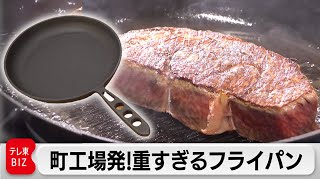 テレ東
BIZ

町工場発!重すぎるフライパン